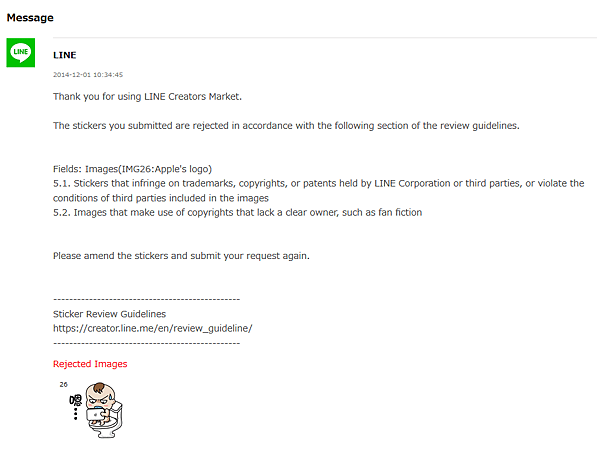 Message

LINE

LINE

2014-12-01 10:34:45

Thank you for using LINE Creators Market.

The stickers you submitted are rejected in accordance with the following section of the review guidelines.

Fields: Images(IMG26:Apple's logo)
5.1. Stickers that infringe on trademarks, copyrights, or patents held by LINE Corporation or third parties, or violate the conditions of third parties included in the images
5.2. Images that make use of copyrights that lack a clear owner, such as fan fiction

Please amend the stickers and submit your request again.

----------------------------------------------
Sticker Review Guidelines
https://creator.line.me/en/review_guideline/
----------------------------------------------

Rejected Images

26

嗯...